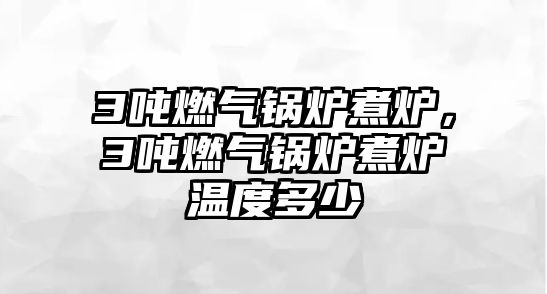 3吨燃气锅炉煮炉，3吨燃气锅炉煮炉温度多少